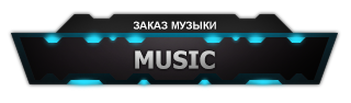 ЗАКАЗ МУЗЫКИ

MUSIC